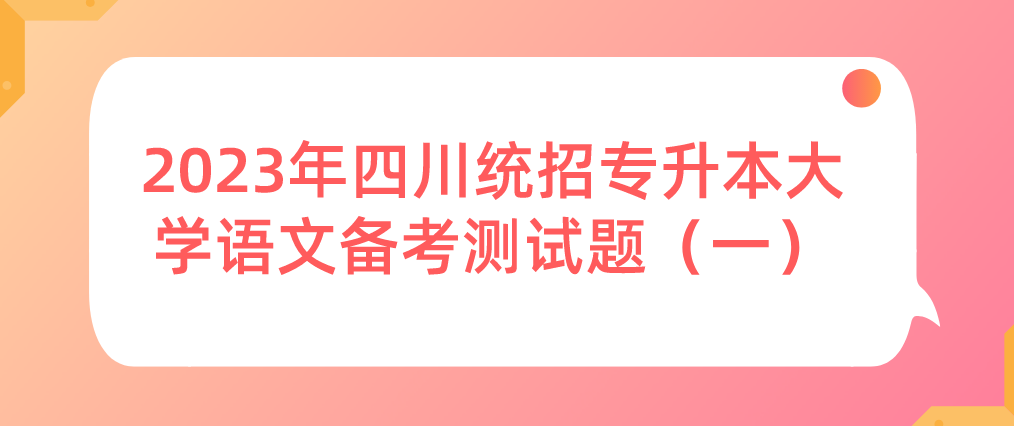 2023年四川统招专升本大学语文备考测试题（一）